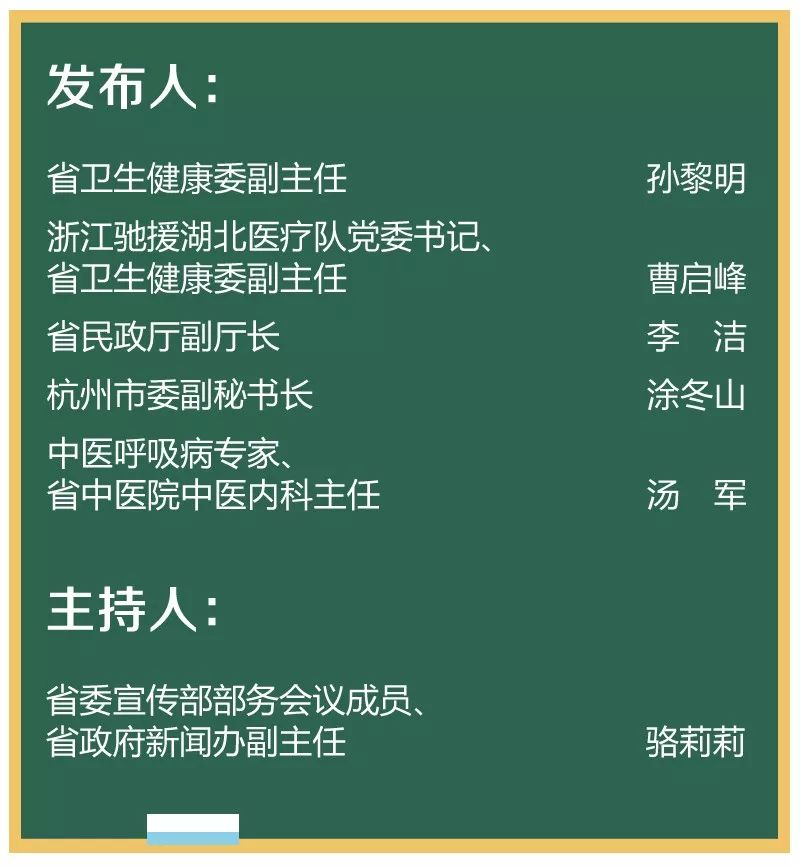 发布人：

省卫生健康委副主任 孙黎明

浙江驰援湖北医疗队党委书记、省卫生健康委副主任 曹启峰

省民政厅副厅长 李 洁

杭州市委副秘书长 涂冬山

中医呼吸病专家、省中医院中医内科主任 汤 军

主持人：

省委宣传部部务会议成员、省政府新闻办副主任 骆莉莉